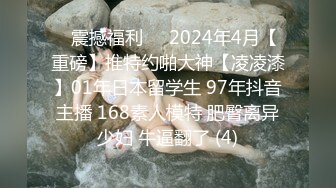 震撼福利 2024年4月【重磅】推特约啪大神【凌凌漆】01年日本留学生 97年抖音主播 168素人模特 肥臀离异少妇 牛逼翻了 (4)